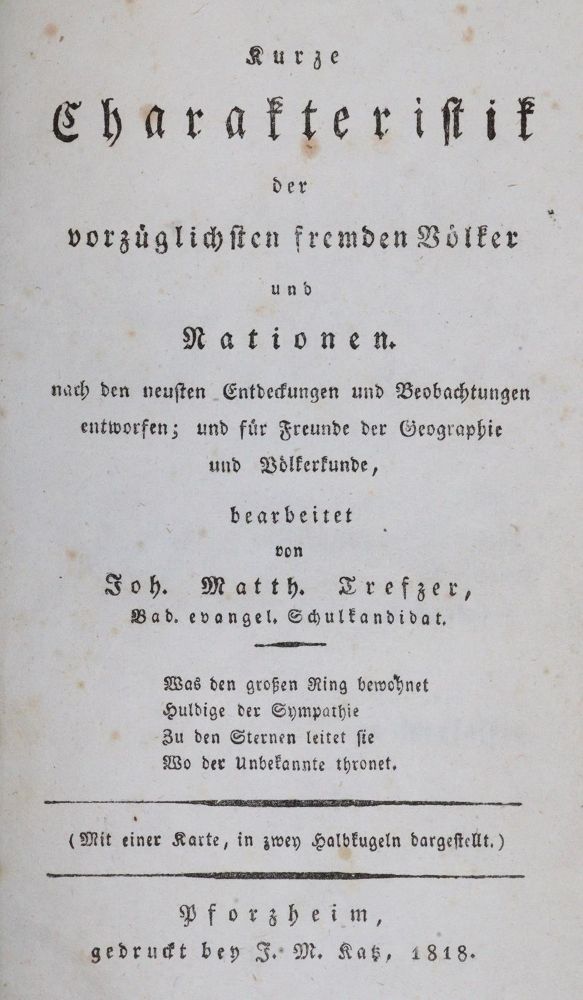 Kurze

Charakteristik

der

vorzüglichsten fremden Völker

und

Nationen.

nach den neusten Entdeckungen und Beobachtungen entworfen; und für Freunde der Geographie und Völkerkunde,

bearbeitet

von

Joh. Matth. Trefzer,

Bad. evangel. Schulkandidat.

Was den großen Ring bewohnet
Huldige der Sympathie
Zu den Sternen leitet sie
Wo der Unbekannte thronet.

(Mit einer Karte, in zwey Halbkugeln dargestellt.)

Pforzheim,
gedruckt bey J. M. Katz, 1818.